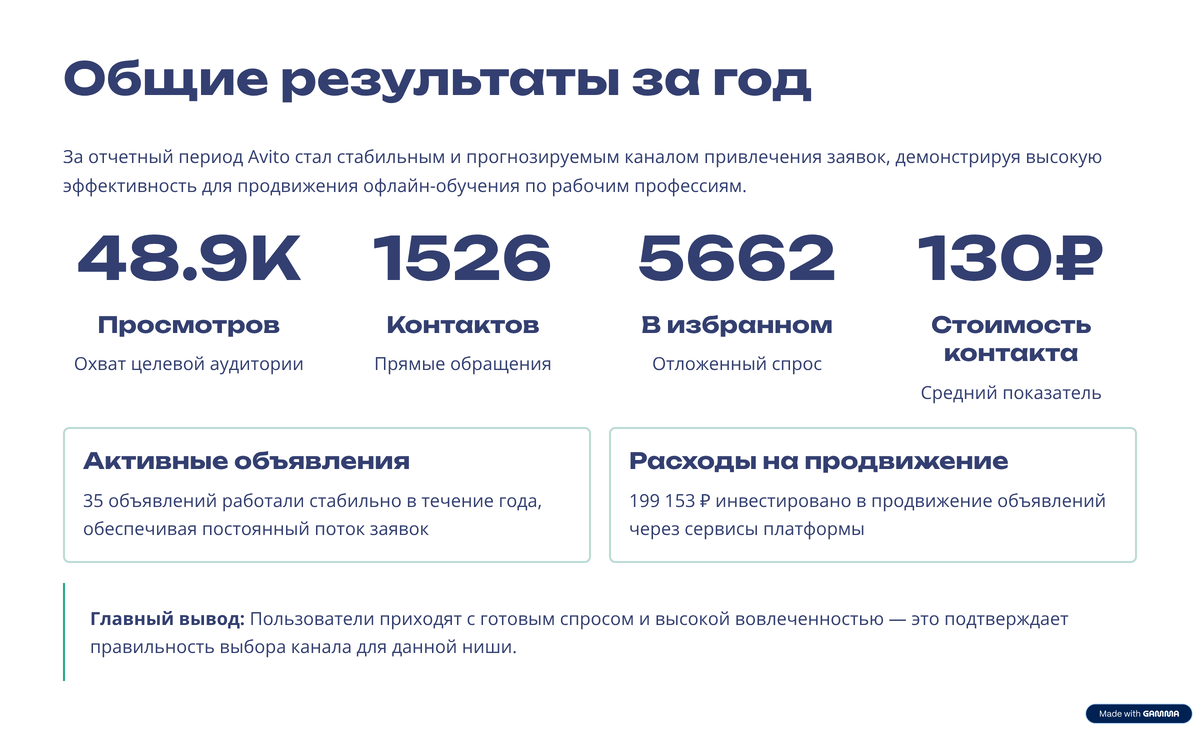 Общие результаты за год

За отчетный период Avito стал стабильным и прогнозируемым каналом привлечения заявок, демонстрируя высокую эффективность для продвижения офлайн-обучения по рабочим профессиям.

48.9K

Просмотров

Охват целевой аудитории

1526

Контактов

Прямые обращения

5662

В избранном

Отложенный спрос

130₽

Стоимость контакта

Средний показатель

Активные объявления

35 объявлений работали стабильно в течение года, обеспечивая постоянный поток заявок

Расходы на продвижение

199 153 ₽ инвестировано в продвижение объявлений через сервисы платформы

Главный вывод: Пользователи приходят с готовым спросом и высокой вовлеченностью — это подтверждает правильность выбора канала для данной ниши.

Made with GAMMA